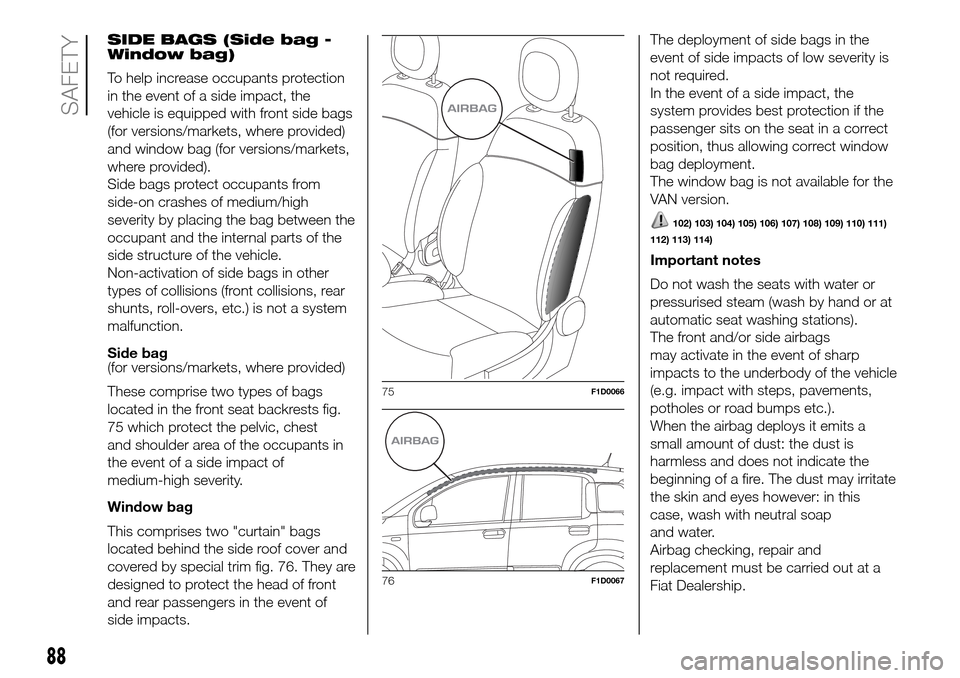 SAFETY

SIDE BAGS (Side bag - Window bag)

To help increase occupants protection in the event of a side impact, the vehicle is equipped with front side bags (for versions/markets, where provided) and window bag (for versions/markets, where provided).
Side bags protect occupants from side-on crashes of medium/high severity by placing the bag between the occupant and the internal parts of the side structure of the vehicle.
Non-activation of side bags in other types of collisions (front collisions, rear shunts, roll-overs, etc.) is not a system malfunction.

Side bag
(for versions/markets, where provided)

These comprise two types of bags located in the front seat backrests fig. 75 which protect the pelvic, chest and shoulder area of the occupants in the event of a side impact of medium-high severity.

Window bag

This comprises two "curtain" bags located behind the side roof cover and covered by special trim fig. 76. They are designed to protect the head of front and rear passengers in the event of side impacts.

AIRBAG

75 F1D0066

AIRBAG

76 F1D0067

The deployment of side bags in the event of side impacts of low severity is not required.
In the event of a side impact, the system provides best protection if the passenger sits on the seat in a correct position, thus allowing correct window bag deployment.
The window bag is not available for the VAN version.

102) 103) 104) 105) 106) 107) 108) 109) 110) 111) 112) 113) 114)

Important notes

Do not wash the seats with water or pressurised steam (wash by hand or at automatic seat washing stations).
The front and/or side airbags may activate in the event of sharp impacts to the underbody of the vehicle (e.g. impact with steps, pavements, potholes or road bumps etc.).
When the airbag deploys it emits a small amount of dust: the dust is harmless and does not indicate the beginning of a fire. The dust may irritate the skin and eyes however: in this case, wash with neutral soap and water.
Airbag checking, repair and replacement must be carried out at a Fiat Dealership.

88

carmanualsonline.info